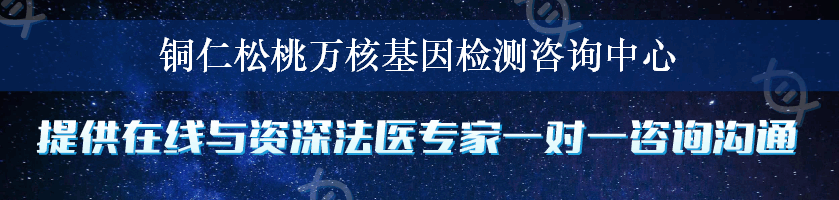 铜仁松桃万核基因检测咨询中心

提供在线与资深法医专家一对一咨询沟通